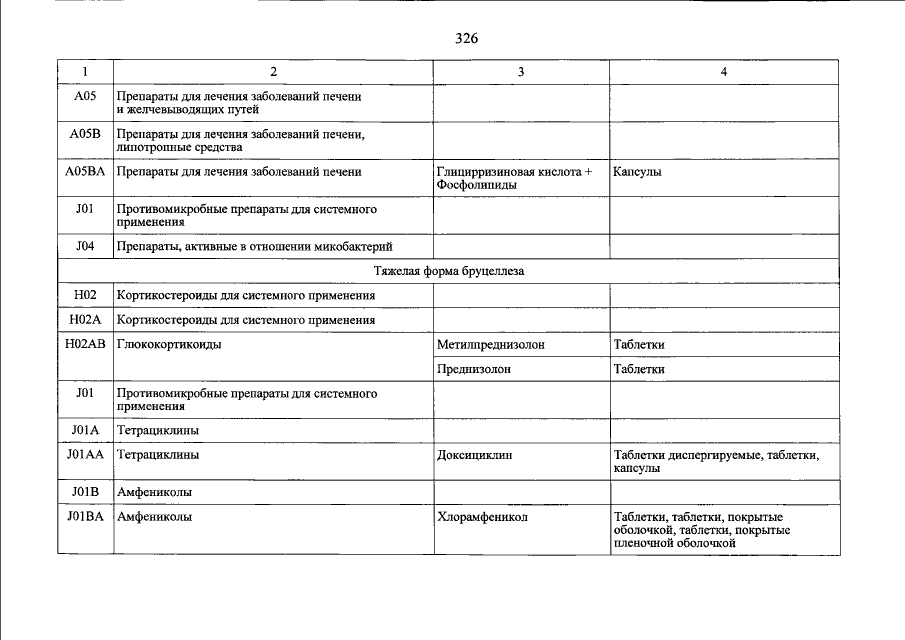 326

| 1 | 2 | 3 | 4 |
|---|---|---|---|
| A05 | Препараты для лечения заболеваний печени и желчевыводящих путей | | |
| A05B | Препараты для лечения заболеваний печени, липотропные средства | | |
| A05BA | Препараты для лечения заболеваний печени | Глицирризиновая кислота + Фосфолипиды | Капсулы |
| J01 | Противомикробные препараты для системного применения | | |
| J04 | Препараты, активные в отношении микобактерий | | |
| Тяжелая форма бруцеллеза | | | |
| H02 | Кортикостероиды для системного применения | | |
| H02A | Кортикостероиды для системного применения | | |
| H02AB | Глюкокортикоиды | Метилпреднизолон | Таблетки |
| | | Преднизолон | Таблетки |
| J01 | Противомикробные препараты для системного применения | | |
| J01A | Тетрациклины | | |
| J01AA | Тетрациклины | Доксициклин | Таблетки диспергируемые, таблетки, капсулы |
| J01B | Амфениколы | | |
| J01BA | Амфениколы | Хлорамфеникол | Таблетки, таблетки, покрытые оболочкой, таблетки, покрытые пленочной оболочкой |